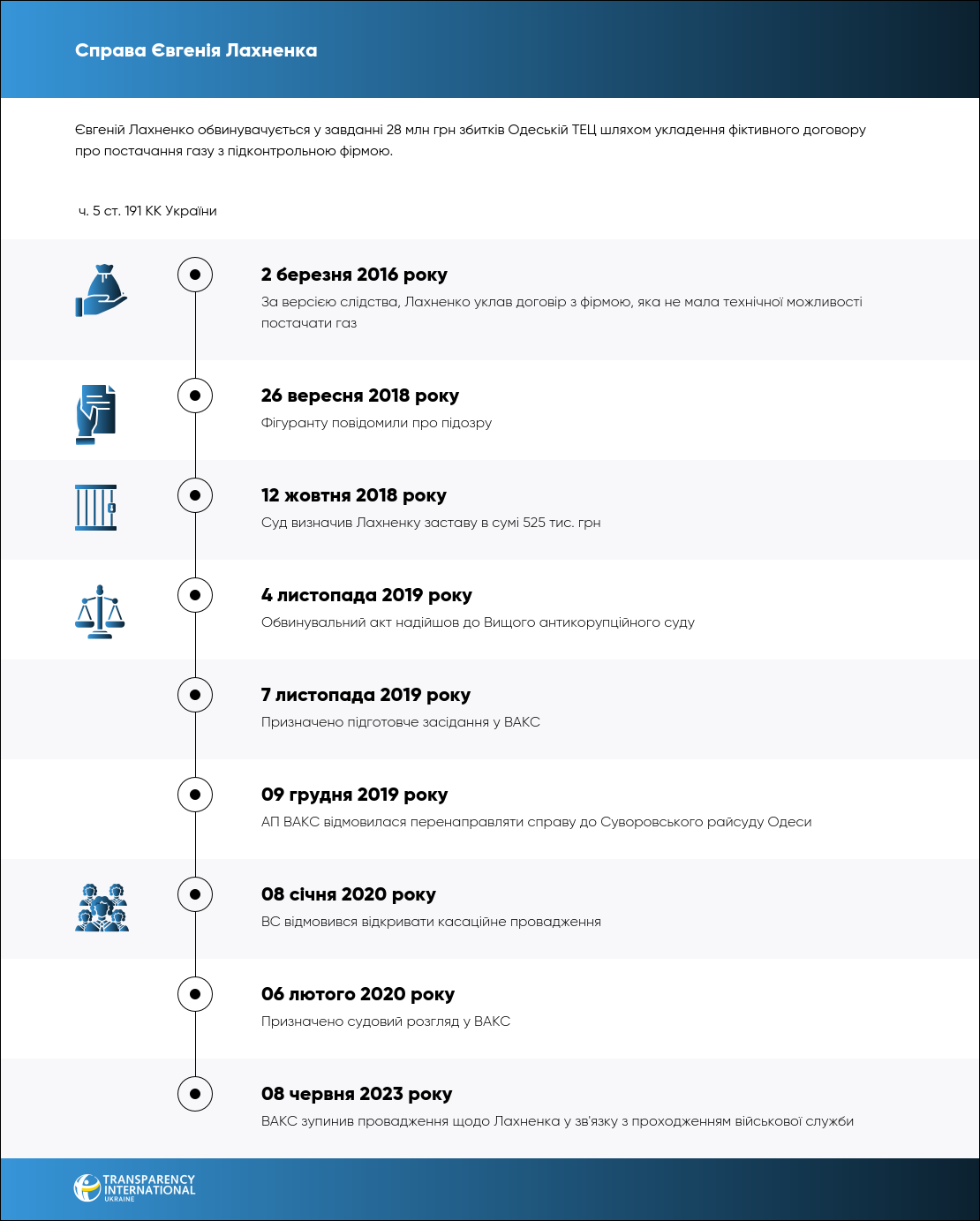 Справа Євгенія Лахненка

Євгеній Лахненко обвинувачується у завданні 28 млн грн збитків Одеській ТЕЦ шляхом укладення фіктивного договору про постачання газу з підконтрольною фірмою.

ч. 5 ст. 191 КК України

2 березня 2016 року
За версією слідства, Лахненко уклав договір з фірмою, яка не мала технічної можливості постачати газ

26 вересня 2018 року
Фігуранту повідомили про підозру

12 жовтня 2018 року
Суд визначив Лахненку заставу в сумі 525 тис. грн

4 листопада 2019 року
Обвинувальний акт надійшов до Вищого антикорупційного суду

7 листопада 2019 року
Призначено підготовче засідання у ВАКС

09 грудня 2019 року
АП ВАКС відмовилася перенаправляти справу до Суворовського райсуду Одеси

08 січня 2020 року
ВС відмовився відкривати касаційне провадження

06 лютого 2020 року
Призначено судовий розгляд у ВАКС

08 червня 2023 року
ВАКС зупинив провадження щодо Лахненка у зв'язку з проходженням військової служби

TRANSPARENCY INTERNATIONAL UKRAINE